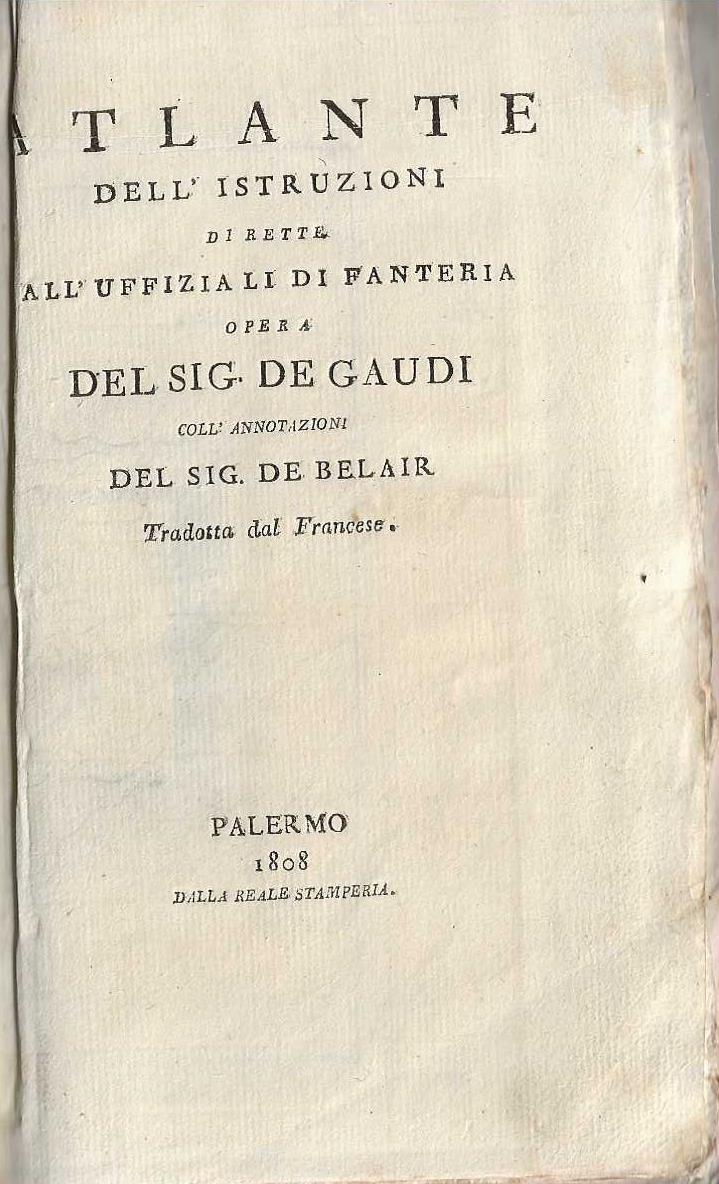 ATLANTE
DELL' ISTRUZIONI
DIRETTE
ALL' UFFIZIALI DI FANTERIA
OPERA
DEL SIG. DE GAUDI
COLL' ANNOTAZIONI
DEL SIG. DE BELAIR
Tradotta dal Francese.

PALERMO
1808
DALLA REALE STAMPERIA.